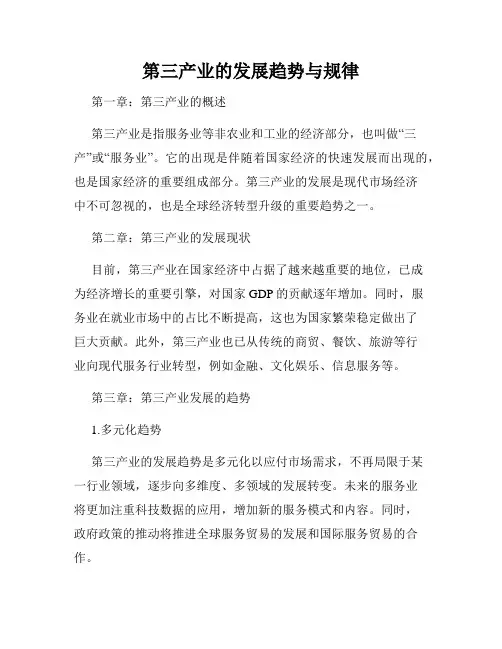 第三产业的发展趋势与规律

第一章：第三产业的概述

第三产业是指服务业等非农业和工业的经济部分，也叫做“三产”或“服务业”。它的出现是伴随着国家经济的快速发展而出现的，也是国家经济的重要组成部分。第三产业的发展是现代市场经济中不可忽视的，也是全球经济转型升级的重要趋势之一。

第二章：第三产业的发展现状

目前，第三产业在国家经济中占据了越来越重要的地位，已成为经济增长的重要引擎，对国家 GDP 的贡献逐年增加。同时，服务业在就业市场中的占比不断提高，这也为国家繁荣稳定做出了巨大贡献。此外，第三产业也已从传统的商贸、餐饮、旅游等行业向现代服务行业转型，例如金融、文化娱乐、信息服务等。

第三章：第三产业发展的趋势

1.多元化趋势

第三产业的发展趋势是多元化以应付市场需求，不再局限于某一行业领域，逐步向多维度、多领域的发展转变。未来的服务业将更加注重科技数据的应用，增加新的服务模式和内容。同时，政府政策的推动将推进全球服务贸易的发展和国际服务贸易的合作。